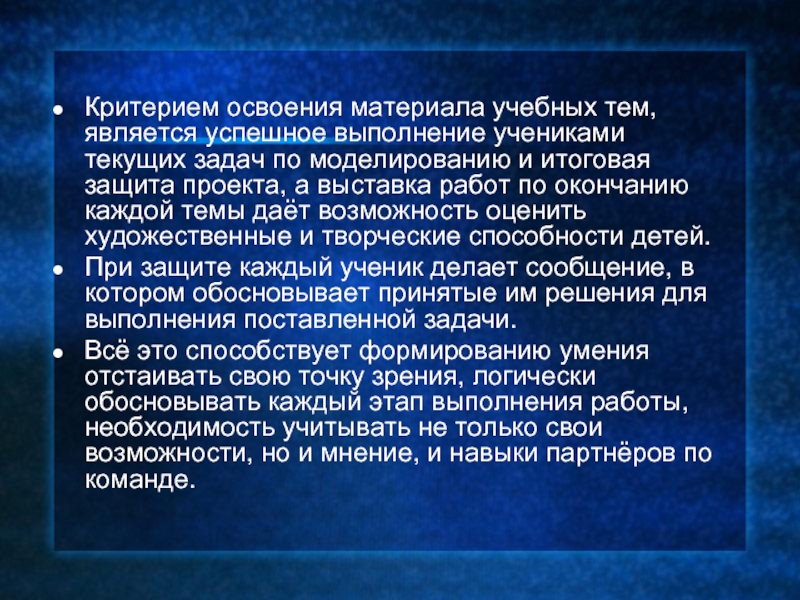 • Критерием освоения материала учебных тем, является успешное выполнение учениками текущих задач по моделированию и итоговая защита проекта, а выставка работ по окончанию каждой темы даёт возможность оценить художественные и творческие способности детей.
• При защите каждый ученик делает сообщение, в котором обосновывает принятые им решения для выполнения поставленной задачи.
• Всё это способствует формированию умения отстаивать свою точку зрения, логически обосновывать каждый этап выполнения работы, необходимость учитывать не только свои возможности, но и мнение, и навыки партнёров по команде.